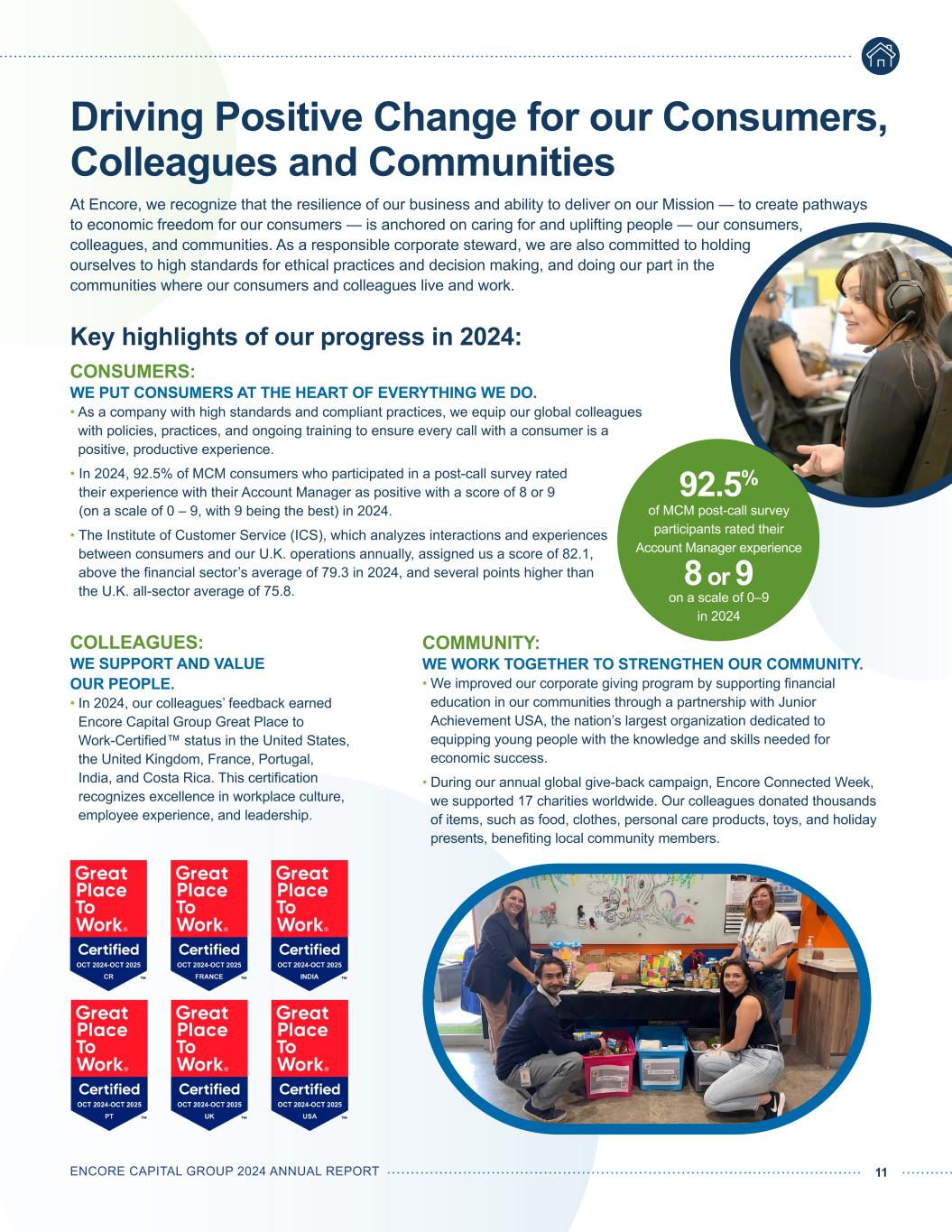 Driving Positive Change for our Consumers, Colleagues and Communities

At Encore, we recognize that the resilience of our business and ability to deliver on our Mission — to create pathways to economic freedom for our consumers — is anchored on caring for and uplifting people — our consumers, colleagues, and communities. As a responsible corporate steward, we are also committed to holding ourselves to high standards for ethical practices and decision making, and doing our part in the communities where our consumers and colleagues live and work.

Key highlights of our progress in 2024:

CONSUMERS:
WE PUT CONSUMERS AT THE HEART OF EVERYTHING WE DO.

• As a company with high standards and compliant practices, we equip our global colleagues with policies, practices, and ongoing training to ensure every call with a consumer is a positive, productive experience.

• In 2024, 92.5% of MCM consumers who participated in a post-call survey rated their experience with their Account Manager as positive with a score of 8 or 9 (on a scale of 0 – 9, with 9 being the best) in 2024.

• The Institute of Customer Service (ICS), which analyzes interactions and experiences between consumers and our U.K. operations annually, assigned us a score of 82.1, above the financial sector's average of 79.3 in 2024, and several points higher than the U.K. all-sector average of 75.8.

92.5%
of MCM post-call survey participants rated their Account Manager experience
8 or 9
on a scale of 0–9 in 2024

COLLEAGUES:
WE SUPPORT AND VALUE OUR PEOPLE.

• In 2024, our colleagues' feedback earned Encore Capital Group Great Place to Work-Certified™ status in the United States, the United Kingdom, France, Portugal, India, and Costa Rica. This certification recognizes excellence in workplace culture, employee experience, and leadership.

Great Place To Work® Certified OCT 2024-OCT 2025 CR ™
Great Place To Work® Certified OCT 2024-OCT 2025 FRANCE ™
Great Place To Work® Certified OCT 2024-OCT 2025 INDIA ™
Great Place To Work® Certified OCT 2024-OCT 2025 PT ™
Great Place To Work® Certified OCT 2024-OCT 2025 UK ™
Great Place To Work® Certified OCT 2024-OCT 2025 USA ™

COMMUNITY:
WE WORK TOGETHER TO STRENGTHEN OUR COMMUNITY.

• We improved our corporate giving program by supporting financial education in our communities through a partnership with Junior Achievement USA, the nation's largest organization dedicated to equipping young people with the knowledge and skills needed for economic success.

• During our annual global give-back campaign, Encore Connected Week, we supported 17 charities worldwide. Our colleagues donated thousands of items, such as food, clothes, personal care products, toys, and holiday presents, benefiting local community members.

ENCORE CAPITAL GROUP 2024 ANNUAL REPORT 11